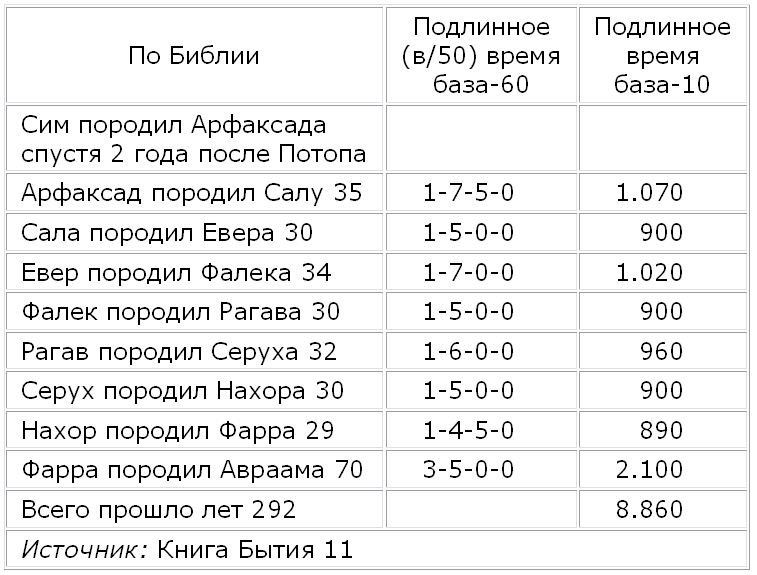 | По Библии | Подлинное (в/50) время база-60 | Подлинное время база-10 |
|---|---|---|
| Сим породил Арфаксада спустя 2 года после Потопа | | |
| Арфаксад породил Салу 35 | 1-7-5-0 | 1.070 |
| Сала породил Евера 30 | 1-5-0-0 | 900 |
| Евер породил Фалека 34 | 1-7-0-0 | 1.020 |
| Фалек породил Рагава 30 | 1-5-0-0 | 900 |
| Рагав породил Серуха 32 | 1-6-0-0 | 960 |
| Серух породил Нахора 30 | 1-5-0-0 | 900 |
| Нахор породил Фарра 29 | 1-4-5-0 | 890 |
| Фарра породил Авраама 70 | 3-5-0-0 | 2.100 |
| Всего прошло лет 292 | | 8.860 |
| Источник: Книга Бытия 11 | | |